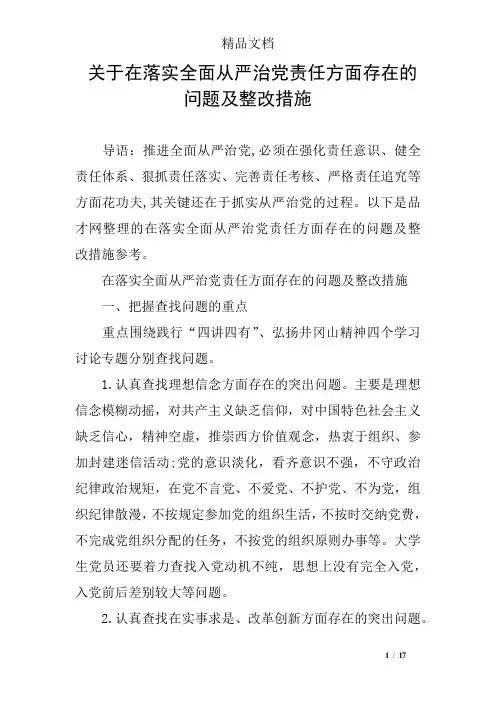 精品文档

关于在落实全面从严治党责任方面存在的问题及整改措施

导语：推进全面从严治党,必须在强化责任意识、健全责任体系、狠抓责任落实、完善责任考核、严格责任追究等方面花功夫,其关键还在于抓实从严治党的过程。以下是品才网整理的在落实全面从严治党责任方面存在的问题及整改措施参考。

在落实全面从严治党责任方面存在的问题及整改措施

一、把握查找问题的重点

重点围绕践行“四讲四有”、弘扬井冈山精神四个学习讨论专题分别查找问题。

1.认真查找理想信念方面存在的突出问题。主要是理想信念模糊动摇，对共产主义缺乏信仰，对中国特色社会主义缺乏信心，精神空虚，推崇西方价值观念，热衷于组织、参加封建迷信活动;党的意识淡化，看齐意识不强，不守政治纪律政治规矩，在党不言党、不爱党、不护党、不为党，组织纪律散漫，不按规定参加党的组织生活，不按时交纳党费，不完成党组织分配的任务，不按党的组织原则办事等。大学生党员还要着力查找入党动机不纯，思想上没有完全入党，入党前后差别较大等问题。

2.认真查找在实事求是、改革创新方面存在的突出问题。

1 / 17